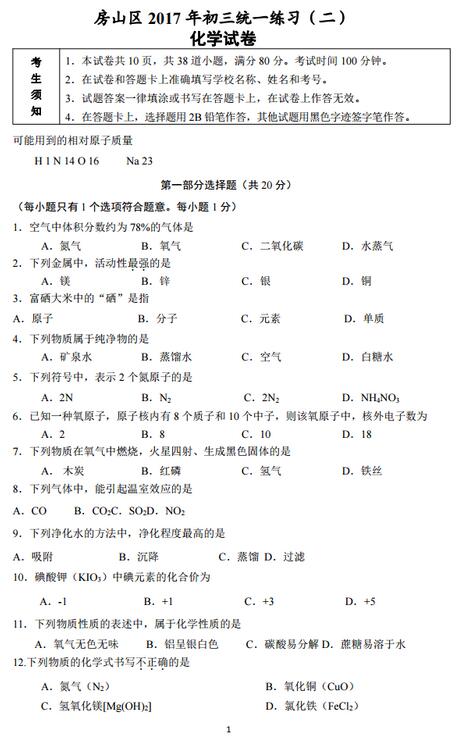 房山区 2017 年初三统一练习（二）
化学试卷

| 考生须知 | 1. 本试卷共 10 页，共 38 道小题，满分 80 分。考试时间 100 分钟。<br>2. 在试卷和答题卡上准确填写学校名称、姓名和考号。<br>3. 试题答案一律填涂或书写在答题卡上，在试卷上作答无效。<br>4. 在答题卡上，选择题用 2B 铅笔作答，其他试题用黑色字迹签字笔作答。 |
|---|---|

可能用到的相对原子质量

H 1 N 14 O 16 Na 23

第一部分选择题（共 20 分）

（每小题只有 1 个选项符合题意。每小题 1 分）

1. 空气中体积分数约为 78%的气体是
A. 氮气 B. 氧气 C. 二氧化碳 D. 水蒸气

2. 下列金属中，活动性最强的是
A. 镁 B. 锌 C. 银 D. 铜

3. 富硒大米中的“硒”是指
A. 原子 B. 分子 C. 元素 D. 单质

4. 下列物质属于纯净物的是
A. 矿泉水 B. 蒸馏水 C. 空气 D. 白糖水

5. 下列符号中，表示 2 个氮原子的是
A. 2N B. $N_2$ C. $2N_2$ D. $NH_4NO_3$

6. 已知一种氧原子，原子核内有 8 个质子和 10 个中子，则该氧原子中，核外电子数为
A. 2 B. 8 C. 10 D. 18

7. 下列物质在氧气中燃烧，火星四射、生成黑色固体的是
A. 木炭 B. 红磷 C. 氢气 D. 铁丝

8. 下列气体中，能引起温室效应的是
A. CO B. $CO_2$C. $SO_2$D. $NO_2$

9. 下列净化水的方法中，净化程度最高的是
A. 吸附 B. 沉降 C. 蒸馏 D. 过滤

10. 碘酸钾（$KIO_3$）中碘元素的化合价为
A. -1 B. +1 C. +3 D. +5

11. 下列物质性质的表述中，属于化学性质的是
A. 氧气无色无味 B. 铝呈银白色 C. 碳酸易分解 D. 蔗糖易溶于水

12.下列物质的化学式书写不正确的是
A. 氮气（$N_2$） B. 氧化铜（CuO）
C. 氢氧化镁[$Mg(OH)_2$] D. 氯化铁（$FeCl_2$）

1